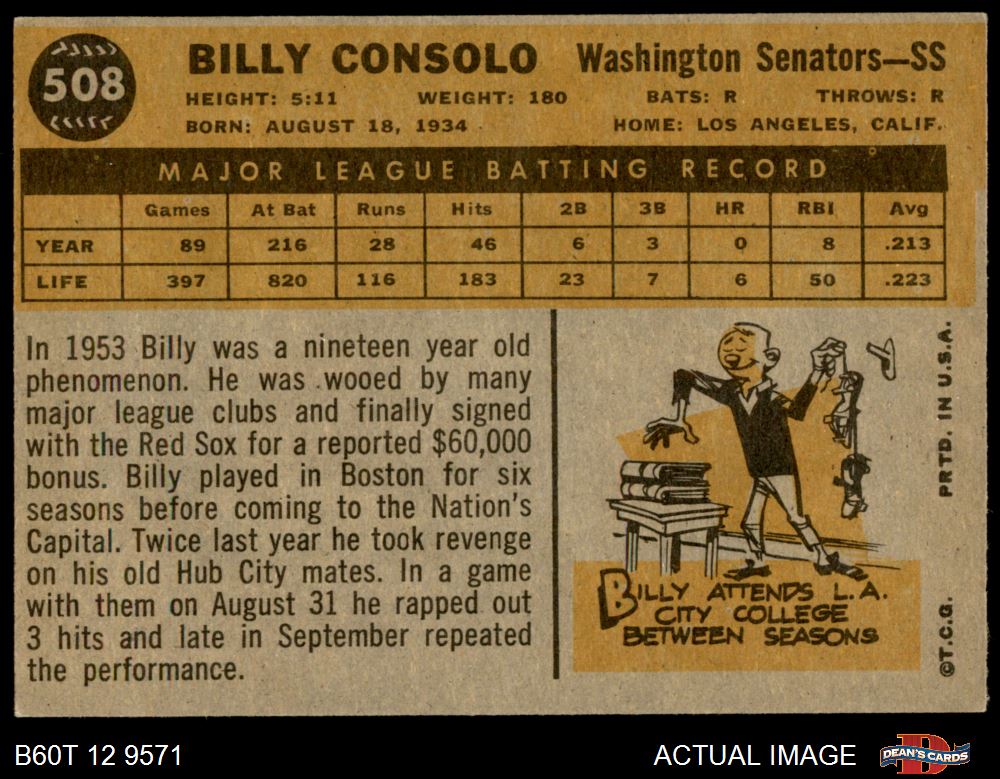 508

BILLY CONSOLO Washington Senators—SS

HEIGHT: 5:11 WEIGHT: 180 BATS: R THROWS: R
BORN: AUGUST 18, 1934 HOME: LOS ANGELES, CALIF.

MAJOR LEAGUE BATTING RECORD

| | Games | At Bat | Runs | Hits | 2B | 3B | HR | RBI | Avg |
|---|---|---|---|---|---|---|---|---|---|
| YEAR | 89 | 216 | 28 | 46 | 6 | 3 | 0 | 8 | .213 |
| LIFE | 397 | 820 | 116 | 183 | 23 | 7 | 6 | 50 | .223 |

In 1953 Billy was a nineteen year old phenomenon. He was wooed by many major league clubs and finally signed with the Red Sox for a reported $60,000 bonus. Billy played in Boston for six seasons before coming to the Nation's Capital. Twice last year he took revenge on his old Hub City mates. In a game with them on August 31 he rapped out 3 hits and late in September repeated the performance.

BILLY ATTENDS L.A. CITY COLLEGE BETWEEN SEASONS

PRTD. IN U.S.A.

©T.C.G.

B60T 12 9571

ACTUAL IMAGE

DEAN'S CARDS